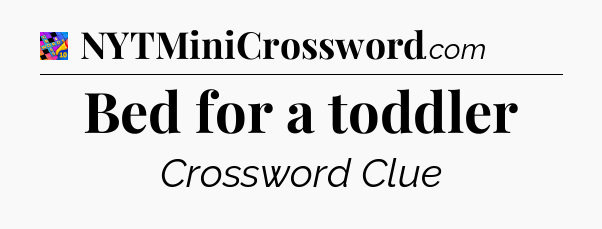 NYTMiniCrossword.com

Bed for a toddler

Crossword Clue